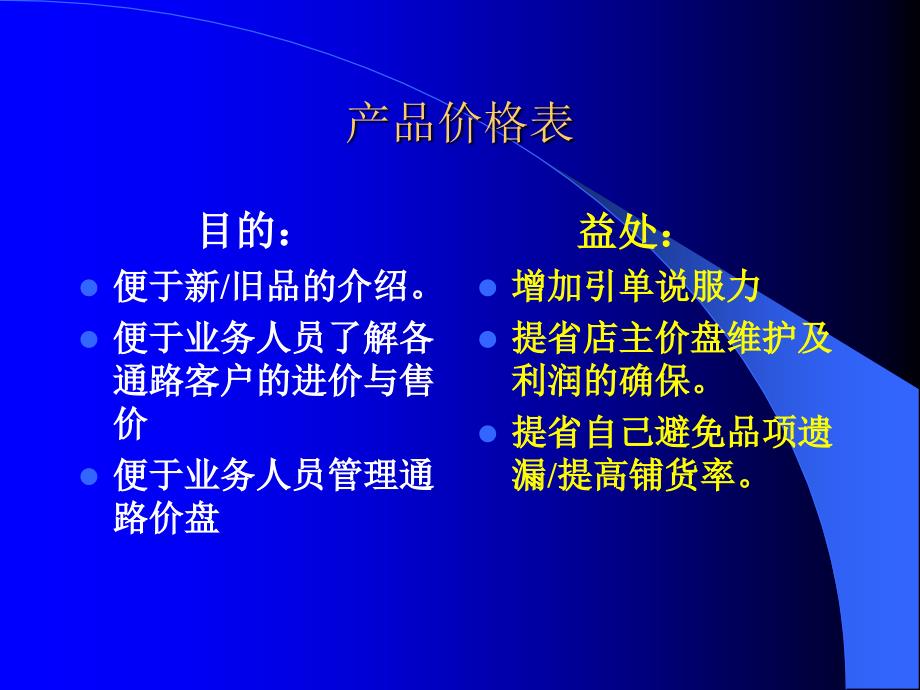 产品价格表

目的：

- 便于新/旧品的介绍。
- 便于业务人员了解各通路客户的进价与售价
- 便于业务人员管理通路价盘

益处：

- 增加引单说服力
- 提省店主价盘维护及利润的确保。
- 提省自己避免品项遗漏/提高铺货率。